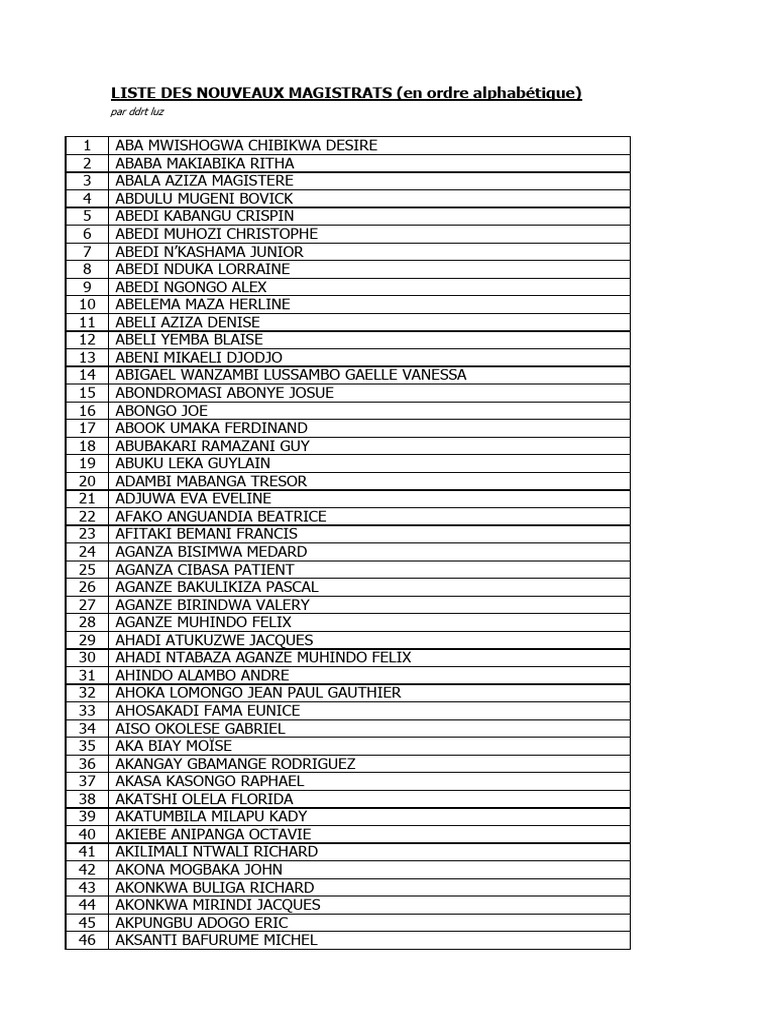 LISTE DES NOUVEAUX MAGISTRATS (en ordre alphabétique)

par ddrt luz

| 1 | ABA MWISHOGWA CHIBIKWA DESIRE |
|---|---|
| 2 | ABABA MAKIABIKA RITHA |
| 3 | ABALA AZIZA MAGISTERE |
| 4 | ABDULU MUGENI BOVICK |
| 5 | ABEDI KABANGU CRISPIN |
| 6 | ABEDI MUHOZI CHRISTOPHE |
| 7 | ABEDI N'KASHAMA JUNIOR |
| 8 | ABEDI NDUKA LORRAINE |
| 9 | ABEDI NGONGO ALEX |
| 10 | ABELEMA MAZA HERLINE |
| 11 | ABELI AZIZA DENISE |
| 12 | ABELI YEMBA BLAISE |
| 13 | ABENI MIKAELI DJODJO |
| 14 | ABIGAEL WANZAMBI LUSSAMBO GAELLE VANESSA |
| 15 | ABONDROMASI ABONYE JOSUE |
| 16 | ABONGO JOE |
| 17 | ABOOK UMAKA FERDINAND |
| 18 | ABUBAKARI RAMAZANI GUY |
| 19 | ABUKU LEKA GUYLAIN |
| 20 | ADAMBI MABANGA TRESOR |
| 21 | ADJUWA EVA EVELINE |
| 22 | AFAKO ANGUANDIA BEATRICE |
| 23 | AFITAKI BEMANI FRANCIS |
| 24 | AGANZA BISIMWA MEDARD |
| 25 | AGANZA CIBASA PATIENT |
| 26 | AGANZE BAKULIKIZA PASCAL |
| 27 | AGANZE BIRINDWA VALERY |
| 28 | AGANZE MUHINDO FELIX |
| 29 | AHADI ATUKUZWE JACQUES |
| 30 | AHADI NTABAZA AGANZE MUHINDO FELIX |
| 31 | AHINDO ALAMBO ANDRE |
| 32 | AHOKA LOMONGO JEAN PAUL GAUTHIER |
| 33 | AHOSAKADI FAMA EUNICE |
| 34 | AISO OKOLESE GABRIEL |
| 35 | AKA BIAY MOÏSE |
| 36 | AKANGAY GBAMANGE RODRIGUEZ |
| 37 | AKASA KASONGO RAPHAEL |
| 38 | AKATSHI OLELA FLORIDA |
| 39 | AKATUMBILA MILAPU KADY |
| 40 | AKIEBE ANIPANGA OCTAVIE |
| 41 | AKILIMALI NTWALI RICHARD |
| 42 | AKONA MOGBAKA JOHN |
| 43 | AKONKWA BULIGA RICHARD |
| 44 | AKONKWA MIRINDI JACQUES |
| 45 | AKPUNGBU ADOGO ERIC |
| 46 | AKSANTI BAFURUME MICHEL |